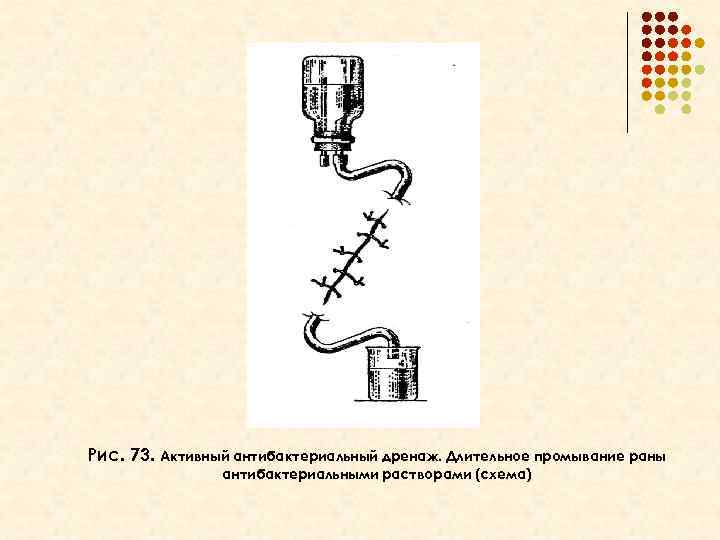 Рис. 73. Активный антибактериальный дренаж. Длительное промывание раны антибактериальными растворами (схема)